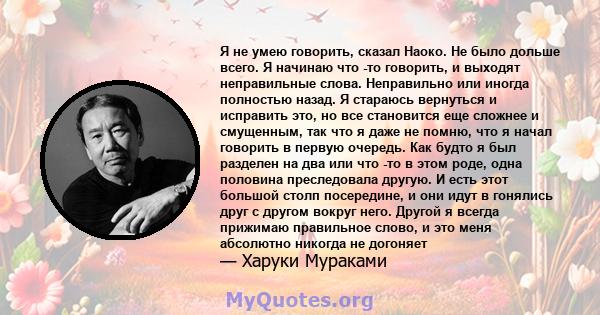 Я не умею говорить, сказал Наоко. Не было дольше всего. Я начинаю что -то говорить, и выходят неправильные слова. Неправильно или иногда полностью назад. Я стараюсь вернуться и исправить это, но все становится еще сложнее и смущенным, так что я даже не помню, что я начал говорить в первую очередь. Как будто я был разделен на два или что -то в этом роде, одна половина преследовала другую. И есть этот большой столп посередине, и они идут в гонялись друг с другом вокруг него. Другой я всегда прижимаю правильное слово, и это меня абсолютно никогда не догоняет
— Харуки Мураками

MyQuotes.org